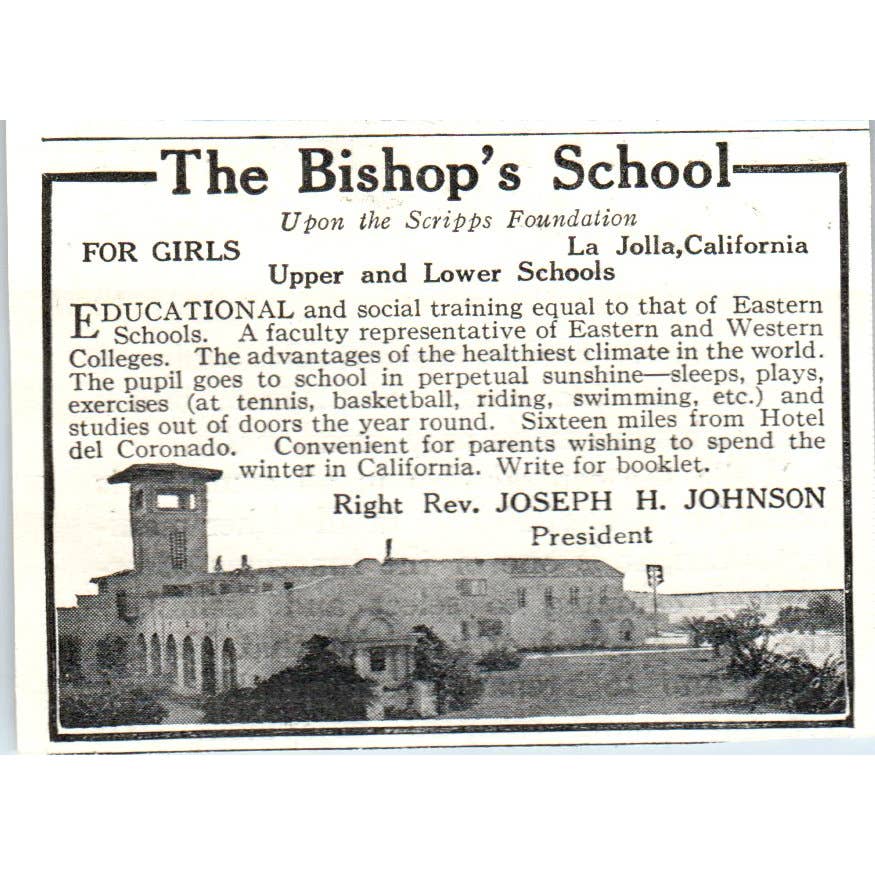 The Bishop's School

Upon the Scripps Foundation

FOR GIRLS La Jolla, California

Upper and Lower Schools

EDUCATIONAL and social training equal to that of Eastern Schools. A faculty representative of Eastern and Western Colleges. The advantages of the healthiest climate in the world. The pupil goes to school in perpetual sunshine—sleeps, plays, exercises (at tennis, basketball, riding, swimming, etc.) and studies out of doors the year round. Sixteen miles from Hotel del Coronado. Convenient for parents wishing to spend the winter in California. Write for booklet.

Right Rev. JOSEPH H. JOHNSON
President